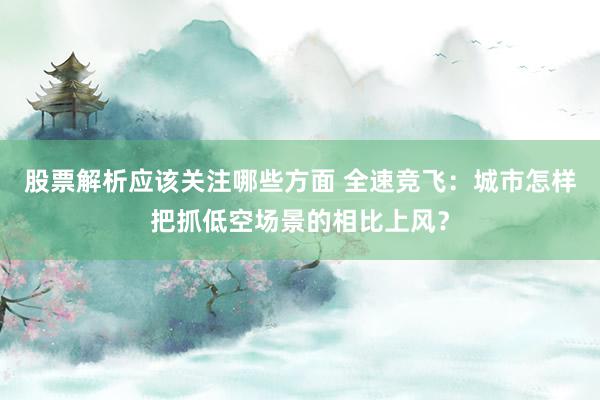 股票解析应该关注哪些方面 全速竞飞：城市怎样把抓低空场景的相比上风？